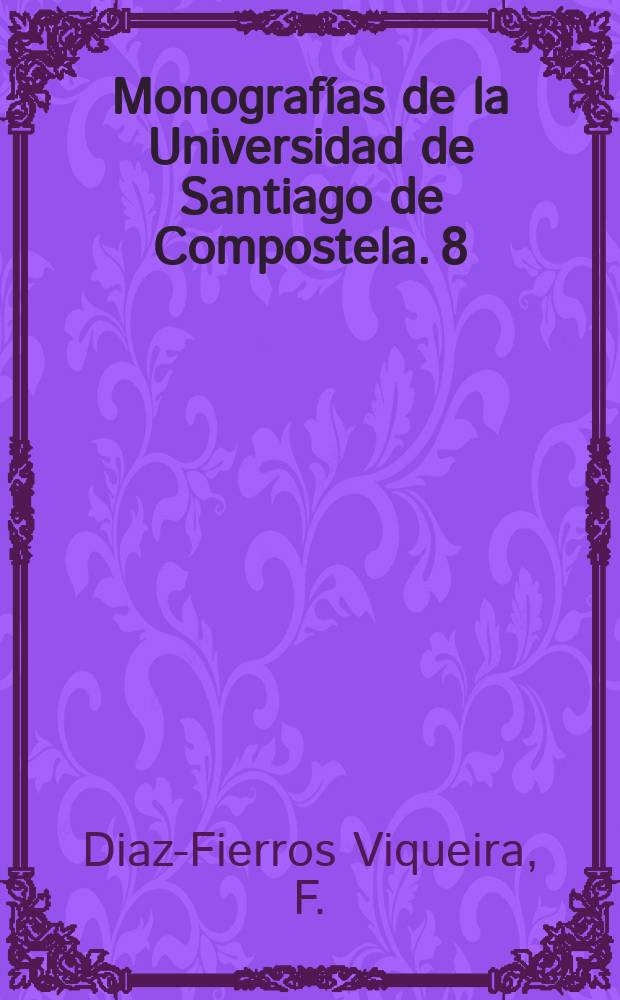 Monografías de la Universidad de Santiago de Compostela. 8

Diaz-Fierros Viqueira, F.